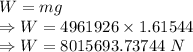 $W = mg$
$\Rightarrow W = 4961926 \times 1.61544$
$\Rightarrow W = 8015693.73744\ N$